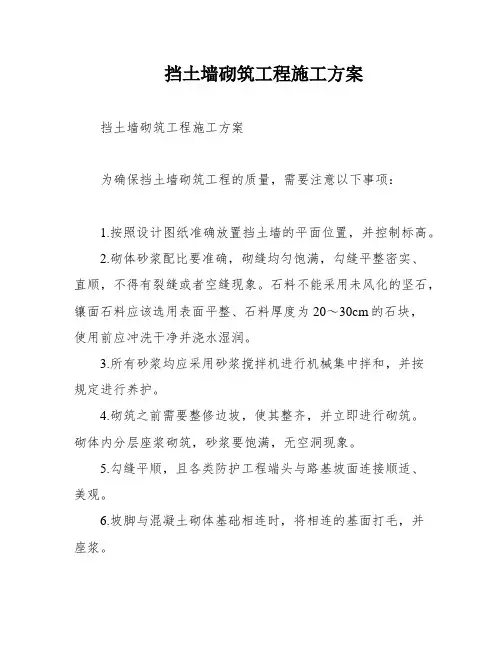 挡土墙砌筑工程施工方案

挡土墙砌筑工程施工方案

为确保挡土墙砌筑工程的质量，需要注意以下事项：

1.按照设计图纸准确放置挡土墙的平面位置，并控制标高。

2.砌体砂浆配比要准确，砌缝均匀饱满，勾缝平整密实、直顺，不得有裂缝或者空缝现象。石料不能采用未风化的坚石，镶面石料应该选用表面平整、石料厚度为20～30cm的石块，使用前应冲洗干净并浇水湿润。

3.所有砂浆均应采用砂浆搅拌机进行机械集中拌和，并按规定进行养护。

4.砌筑之前需要整修边坡，使其整齐，并立即进行砌筑。砌体内分层座浆砌筑，砂浆要饱满，无空洞现象。

5.勾缝平顺，且各类防护工程端头与路基坡面连接顺适、美观。

6.坡脚与混凝土砌体基础相连时，将相连的基面打毛，并座浆。